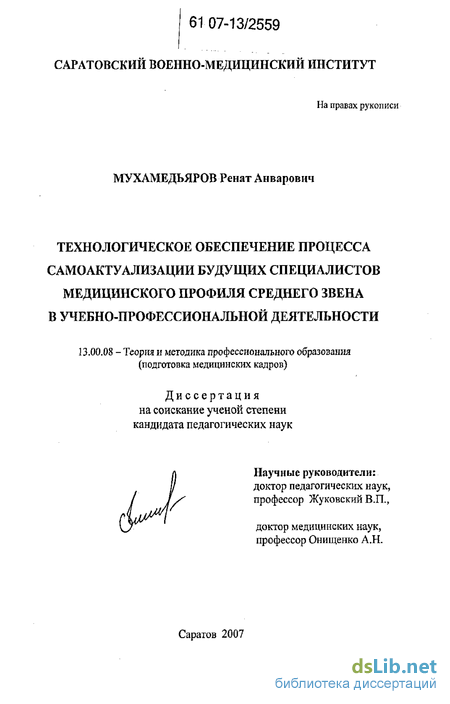 61 07-13/2559

САРАТОВСКИЙ ВОЕННО-МЕДИЦИНСКИЙ ИНСТИТУТ

На правах рукописи

МУХАМЕДЬЯРОВ Ренат Анварович

ТЕХНОЛОГИЧЕСКОЕ ОБЕСПЕЧЕНИЕ ПРОЦЕССА САМОАКТУАЛИЗАЦИИ БУДУЩИХ СПЕЦИАЛИСТОВ МЕДИЦИНСКОГО ПРОФИЛЯ СРЕДНЕГО ЗВЕНА В УЧЕБНО-ПРОФЕССИОНАЛЬНОЙ ДЕЯТЕЛЬНОСТИ

13.00.08 – Теория и методика профессионального образования (подготовка медицинских кадров)

Диссертация
на соискание ученой степени
кандидата педагогических наук

Научные руководители:
доктор педагогических наук,
профессор Жуковский В.П.,

доктор медицинских наук,
профессор Онищенко А.Н.

Саратов 2007

dsLib.net
библиотека диссертаций